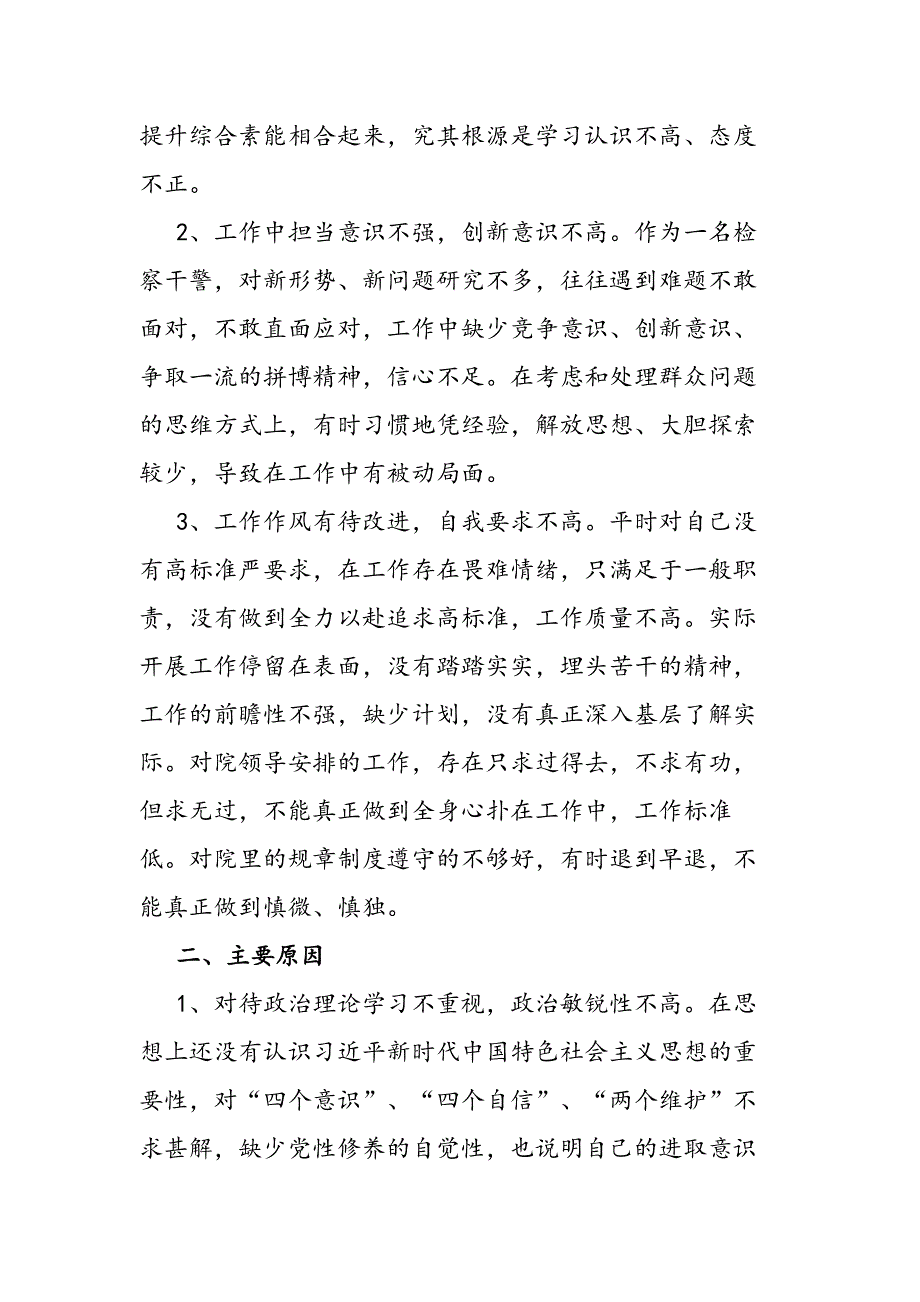 提升综合素能相合起来，究其根源是学习认识不高、态度不正。

2、工作中担当意识不强，创新意识不高。作为一名检察干警，对新形势、新问题研究不多，往往遇到难题不敢面对，不敢直面应对，工作中缺少竞争意识、创新意识、争取一流的拼博精神，信心不足。在考虑和处理群众问题的思维方式上，有时习惯地凭经验，解放思想、大胆探索较少，导致在工作中有被动局面。

3、工作作风有待改进，自我要求不高。平时对自己没有高标准严要求，在工作存在畏难情绪，只满足于一般职责，没有做到全力以赴追求高标准，工作质量不高。实际开展工作停留在表面，没有踏踏实实，埋头苦干的精神，工作的前瞻性不强，缺少计划，没有真正深入基层了解实际。对院领导安排的工作，存在只求过得去，不求有功，但求无过，不能真正做到全身心扑在工作中，工作标准低。对院里的规章制度遵守的不够好，有时退到早退，不能真正做到慎微、慎独。

二、主要原因

1、对待政治理论学习不重视，政治敏锐性不高。在思想上还没有认识习近平新时代中国特色社会主义思想的重要性，对“四个意识”、“四个自信”、“两个维护”不求甚解，缺少党性修养的自觉性，也说明自己的进取意识